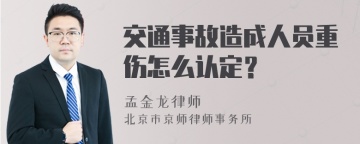 交通事故造成人员重伤怎么认定？

孟金龙律师
北京市京师律师事务所